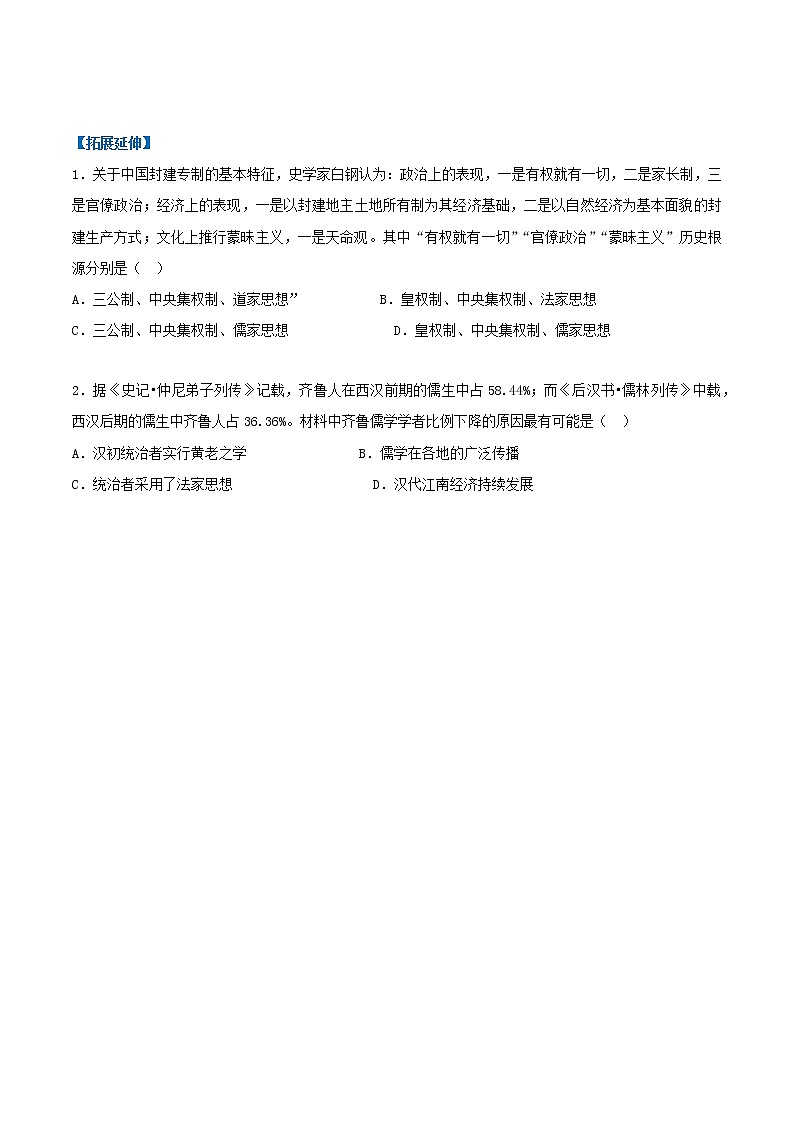 【拓展延伸】

1．关于中国封建专制的基本特征，史学家白钢认为：政治上的表现，一是有权就有一切，二是家长制，三是官僚政治；经济上的表现，一是以封建地主土地所有制为其经济基础，二是以自然经济为基本面貌的封建生产方式；文化上推行蒙昧主义，一是天命观。其中“有权就有一切”“官僚政治”“蒙昧主义”历史根源分别是（　）

A．三公制、中央集权制、道家思想”　　B．皇权制、中央集权制、法家思想

C．三公制、中央集权制、儒家思想　　D．皇权制、中央集权制、儒家思想

2．据《史记•仲尼弟子列传》记载，齐鲁人在西汉前期的儒生中占 58.44%；而《后汉书•儒林列传》中载，西汉后期的儒生中齐鲁人占 36.36%。材料中齐鲁儒学学者比例下降的原因最有可能是（　）

A．汉初统治者实行黄老之学　　B．儒学在各地的广泛传播

C．统治者采用了法家思想　　D．汉代江南经济持续发展